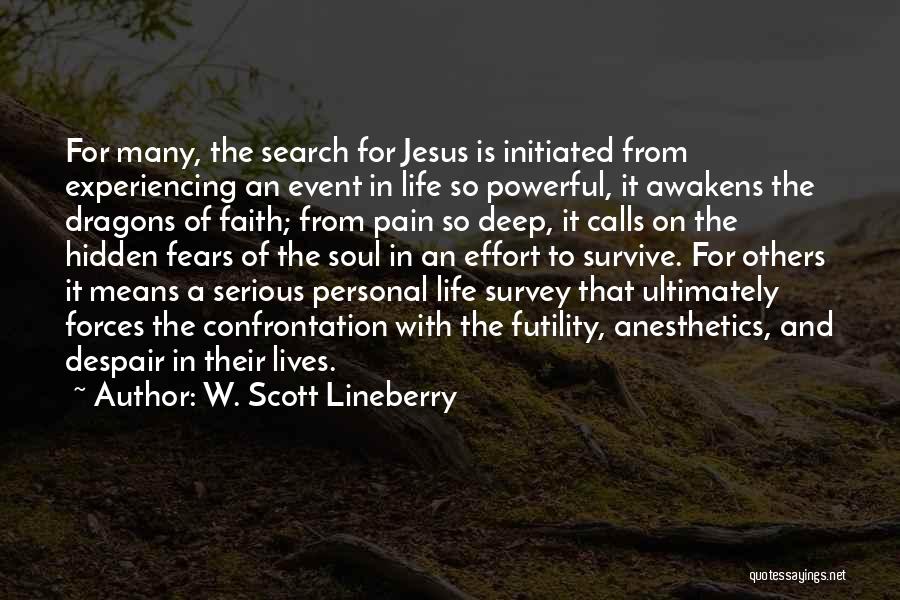 For many, the search for Jesus is initiated from experiencing an event in life so powerful, it awakens the dragons of faith; from pain so deep, it calls on the hidden fears of the soul in an effort to survive. For others it means a serious personal life survey that ultimately forces the confrontation with the futility, anesthetics, and despair in their lives.

~ Author: W. Scott Lineberry

quotessayings.net